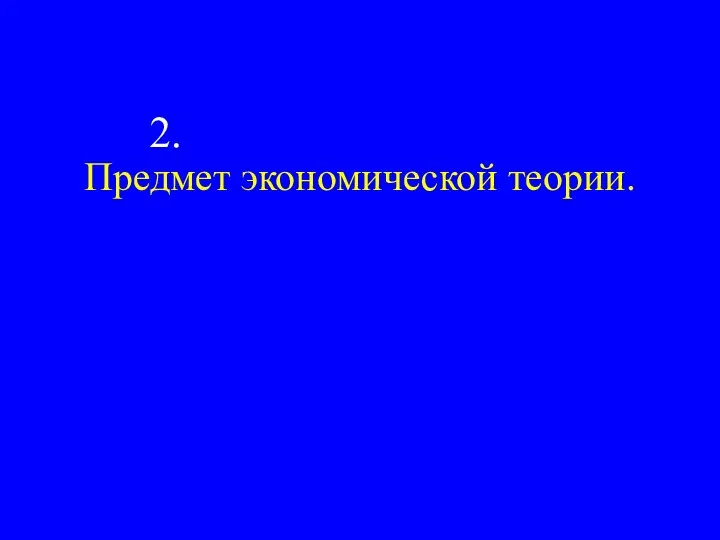 2.
Предмет экономической теории.